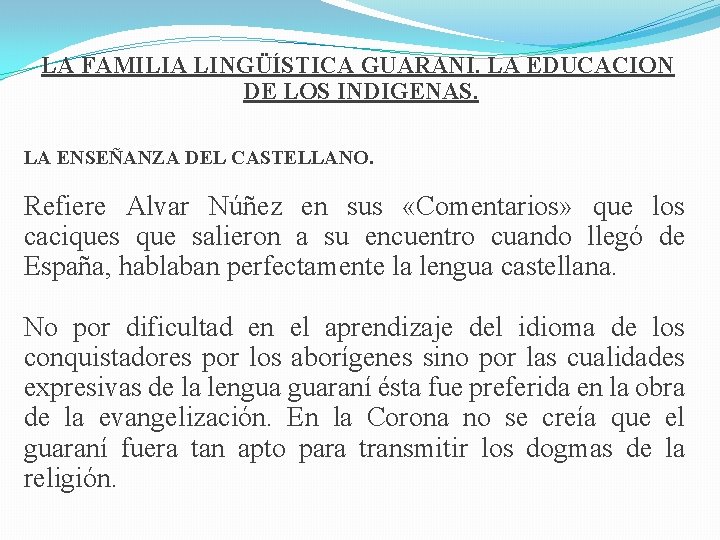 LA FAMILIA LINGÜÍSTICA GUARANI. LA EDUCACION DE LOS INDIGENAS.

LA ENSEÑANZA DEL CASTELLANO.

Refiere Alvar Núñez en sus «Comentarios» que los caciques que salieron a su encuentro cuando llegó de España, hablaban perfectamente la lengua castellana.

No por dificultad en el aprendizaje del idioma de los conquistadores por los aborígenes sino por las cualidades expresivas de la lengua guaraní ésta fue preferida en la obra de la evangelización. En la Corona no se creía que el guaraní fuera tan apto para transmitir los dogmas de la religión.